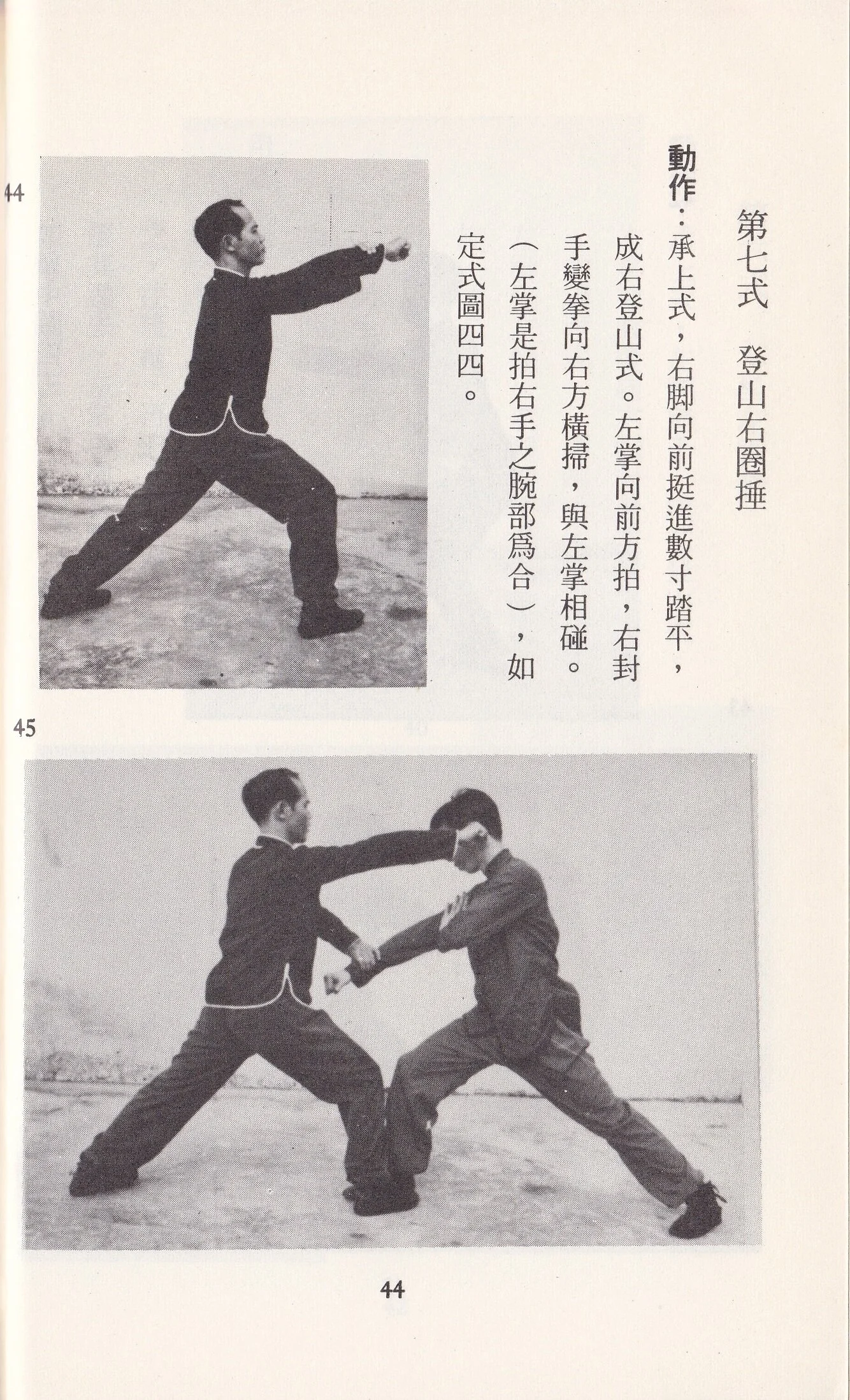 第七式 登山右圈捶

動作：承上式，右脚向前挺進數寸踏平，成右登山式。左掌向前方拍，右封手變拳向右方橫掃，與左掌相碰。（左掌是拍右手之腕部爲合），如定式圖四四。

44

45

44